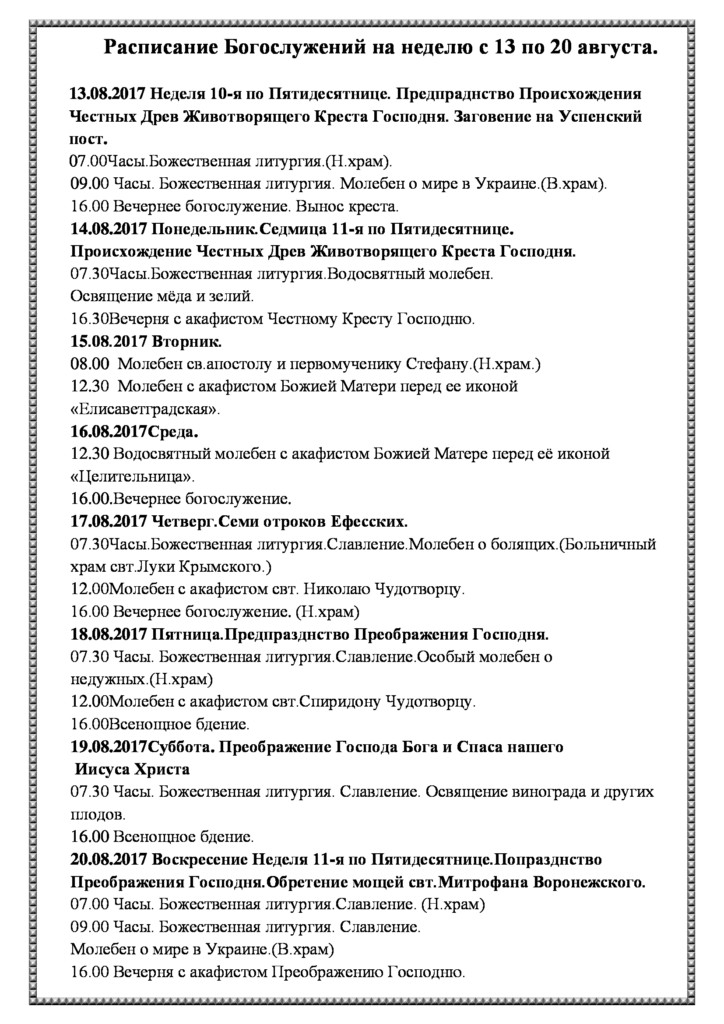 Расписание Богослужений на неделю с 13 по 20 августа.

13.08.2017 Неделя 10-я по Пятидесятнице. Предпрадство Происхождения Честных Древ Животворящего Креста Господня. Заговение на Успенский пост.
07.00Часы.Божественная литургия.(Н.храм).
09.00 Часы. Божественная литургия. Молебен о мире в Украине.(В.храм).
16.00 Вечернее богослужение. Вынос креста.
14.08.2017 Понедельник.Седмица 11-я по Пятидесятнице.
Происхождение Честных Древ Животворящего Креста Господня.
07.30Часы.Божественная литургия.Водосвятный молебен.
Освящение мёда и зелий.
16.30Вечерня с акафистом Честному Кресту Господню.
15.08.2017 Вторник.
08.00 Молебен св.апостолу и первомученику Стефану.(Н.храм.)
12.30 Молебен с акафистом Божией Матери перед ее иконой «Елисаветградская».
16.08.2017Среда.
12.30 Водосвятный молебен с акафистом Божией Матере перед её иконой «Целительница».
16.00.Вечернее богослужение.
17.08.2017 Четверг.Семи отроков Ефесских.
07.30Часы.Божественная литургия.Славление.Молебен о болящих.(Больничный храм свт.Луки Крымского.)
12.00Молебен с акафистом свт. Николаю Чудотворцу.
16.00 Вечернее богослужение. (Н.храм)
18.08.2017 Пятница.Предпразднство Преображения Господня.
07.30 Часы. Божественная литургия.Славление.Особый молебен о недужных.(Н.храм)
12.00Молебен с акафистом свт.Спиридону Чудотворцу.
16.00Всенощное бдение.
19.08.2017Суббота. Преображение Господа Бога и Спаса нашего Иисуса Христа
07.30 Часы. Божественная литургия. Славление. Освящение винограда и других плодов.
16.00 Всенощное бдение.
20.08.2017 Воскресение Неделя 11-я по Пятидесятнице.Попразднство Преображения Господня.Обретение мощей свт.Митрофана Воронежского.
07.00 Часы. Божественная литургия.Славление. (Н.храм)
09.00 Часы. Божественная литургия. Славление.
Молебен о мире в Украине.(В.храм)
16.00 Вечерня с акафистом Преображению Господню.